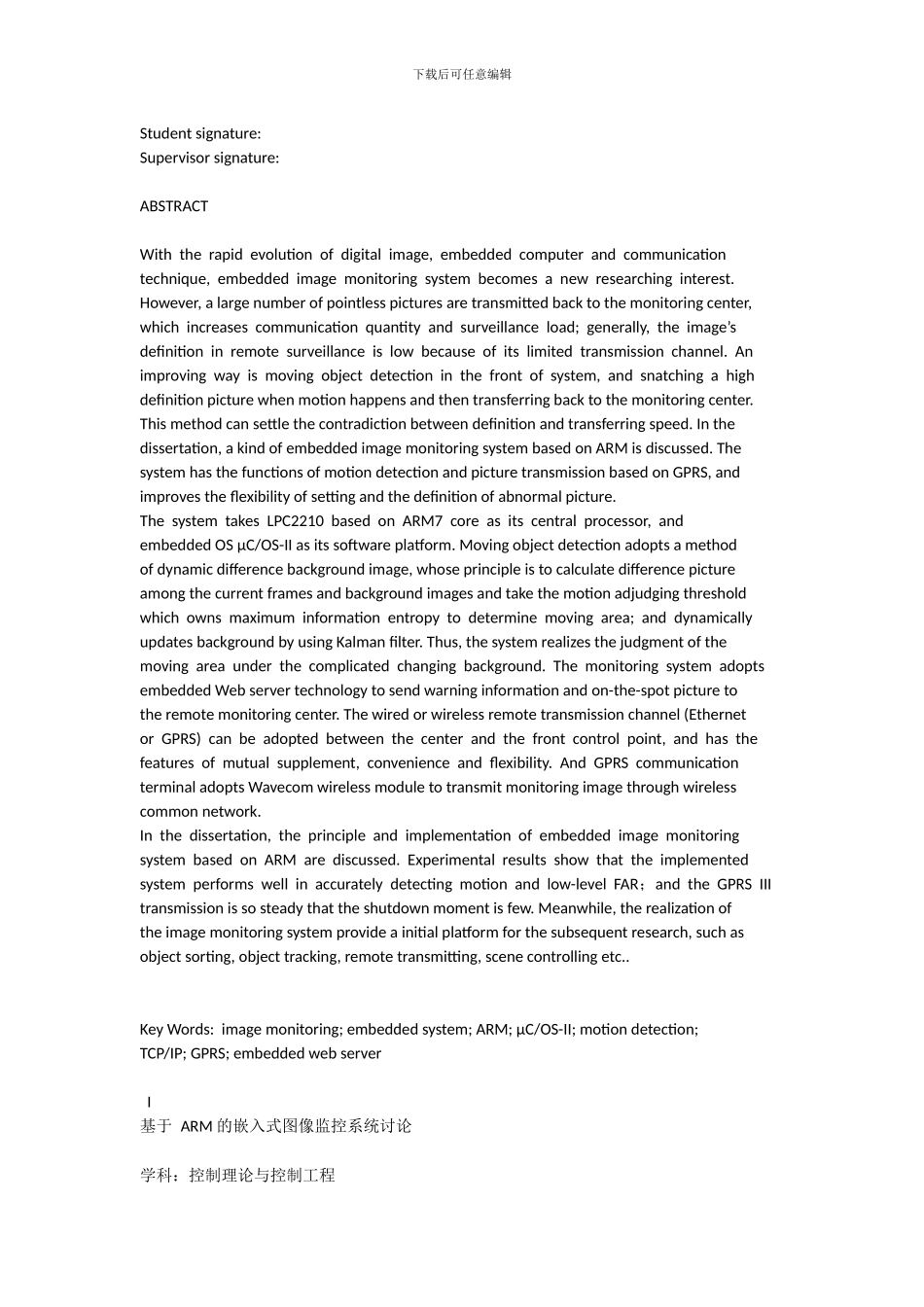 下载后可任意编辑

Student signature:
Supervisor signature:

ABSTRACT

With the rapid evolution of digital image, embedded computer and communication technique, embedded image monitoring system becomes a new researching interest. However, a large number of pointless pictures are transmitted back to the monitoring center, which increases communication quantity and surveillance load; generally, the image's definition in remote surveillance is low because of its limited transmission channel. An improving way is moving object detection in the front of system, and snatching a high definition picture when motion happens and then transferring back to the monitoring center. This method can settle the contradiction between definition and transferring speed. In the dissertation, a kind of embedded image monitoring system based on ARM is discussed. The system has the functions of motion detection and picture transmission based on GPRS, and improves the flexibility of setting and the definition of abnormal picture.
The system takes LPC2210 based on ARM7 core as its central processor, and embedded OS μC/OS-II as its software platform. Moving object detection adopts a method of dynamic difference background image, whose principle is to calculate difference picture among the current frames and background images and take the motion adjudging threshold which owns maximum information entropy to determine moving area; and dynamically updates background by using Kalman filter. Thus, the system realizes the judgment of the moving area under the complicated changing background. The monitoring system adopts embedded Web server technology to send warning information and on-the-spot picture to the remote monitoring center. The wired or wireless remote transmission channel (Ethernet or GPRS) can be adopted between the center and the front control point, and has the features of mutual supplement, convenience and flexibility. And GPRS communication terminal adopts Wavecom wireless module to transmit monitoring image through wireless common network.
In the dissertation, the principle and implementation of embedded image monitoring system based on ARM are discussed. Experimental results show that the implemented system performs well in accurately detecting motion and low-level FAR；and the GPRS III transmission is so steady that the shutdown moment is few. Meanwhile, the realization of the image monitoring system provide a initial platform for the subsequent research, such as object sorting, object tracking, remote transmitting, scene controlling etc..

Key Words: image monitoring; embedded system; ARM; μC/OS-II; motion detection; TCP/IP; GPRS; embedded web server

I
基于 ARM 的嵌入式图像监控系统讨论

学科：控制理论与控制工程